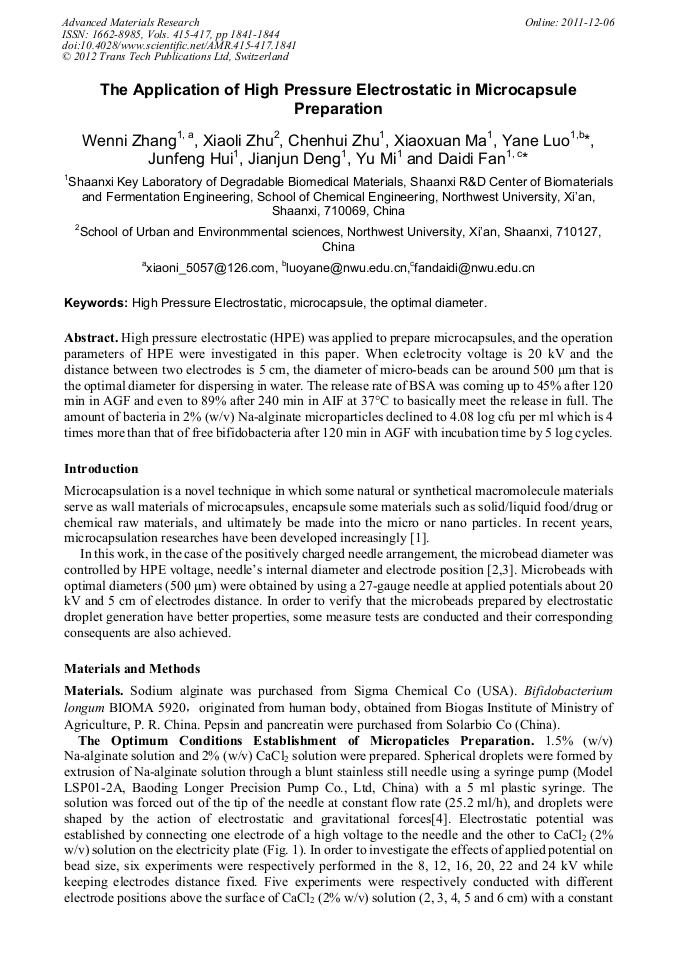 Advanced Materials Research
ISSN: 1662-8985, Vols. 415-417, pp 1841-1844
doi:10.4028/www.scientific.net/AMR.415-417.1841
© 2012 Trans Tech Publications Ltd, Switzerland

Online: 2011-12-06

The Application of High Pressure Electrostatic in Microcapsule Preparation

Wenni Zhang$^{1, a}$, Xiaoli Zhu$^{2}$, Chenhui Zhu$^{1}$, Xiaoxuan Ma$^{1}$, Yane Luo$^{1,b}$*, Junfeng Hui$^{1}$, Jianjun Deng$^{1}$, Yu Mi$^{1}$ and Daidi Fan$^{1, c}$*

$^{1}$Shaanxi Key Laboratory of Degradable Biomedical Materials, Shaanxi R&D Center of Biomaterials and Fermentation Engineering, School of Chemical Engineering, Northwest University, Xi'an, Shaanxi, 710069, China

$^{2}$School of Urban and Environmmental sciences, Northwest University, Xi'an, Shaanxi, 710127, China

$^{a}$xiaoni_5057@126.com, $^{b}$luoyane@nwu.edu.cn,$^{c}$fandaidi@nwu.edu.cn

Keywords: High Pressure Electrostatic, microcapsule, the optimal diameter.

Abstract. High pressure electrostatic (HPE) was applied to prepare microcapsules, and the operation parameters of HPE were investigated in this paper. When ecletrocity voltage is 20 kV and the distance between two electrodes is 5 cm, the diameter of micro-beads can be around 500 μm that is the optimal diameter for dispersing in water. The release rate of BSA was coming up to 45% after 120 min in AGF and even to 89% after 240 min in AIF at 37°C to basically meet the release in full. The amount of bacteria in 2% (w/v) Na-alginate microparticles declined to 4.08 log cfu per ml which is 4 times more than that of free bifidobacteria after 120 min in AGF with incubation time by 5 log cycles.

Introduction

Microcapsulation is a novel technique in which some natural or synthetical macromolecule materials serve as wall materials of microcapsules, encapsule some materials such as solid/liquid food/drug or chemical raw materials, and ultimately be made into the micro or nano particles. In recent years, microcapsulation researches have been developed increasingly [1].

In this work, in the case of the positively charged needle arrangement, the microbead diameter was controlled by HPE voltage, needle's internal diameter and electrode position [2,3]. Microbeads with optimal diameters (500 μm) were obtained by using a 27-gauge needle at applied potentials about 20 kV and 5 cm of electrodes distance. In order to verify that the microbeads prepared by electrostatic droplet generation have better properties, some measure tests are conducted and their corresponding consequents are also achieved.

Materials and Methods

Materials. Sodium alginate was purchased from Sigma Chemical Co (USA). Bifidobacterium longum BIOMA 5920，originated from human body, obtained from Biogas Institute of Ministry of Agriculture, P. R. China. Pepsin and pancreatin were purchased from Solarbio Co (China).

The Optimum Conditions Establishment of Micropaticles Preparation. 1.5% (w/v) Na-alginate solution and 2% (w/v) $CaCl_2$ solution were prepared. Spherical droplets were formed by extrusion of Na-alginate solution through a blunt stainless still needle using a syringe pump (Model LSP01-2A, Baoding Longer Precision Pump Co., Ltd, China) with a 5 ml plastic syringe. The solution was forced out of the tip of the needle at constant flow rate (25.2 ml/h), and droplets were shaped by the action of electrostatic and gravitational forces[4]. Electrostatic potential was established by connecting one electrode of a high voltage to the needle and the other to $CaCl_2$ (2% w/v) solution on the electricity plate (Fig. 1). In order to investigate the effects of applied potential on bead size, six experiments were respectively performed in the 8, 12, 16, 20, 22 and 24 kV while keeping electrodes distance fixed. Five experiments were respectively conducted with different electrode positions above the surface of $CaCl_2$ (2% w/v) solution (2, 3, 4, 5 and 6 cm) with a constant